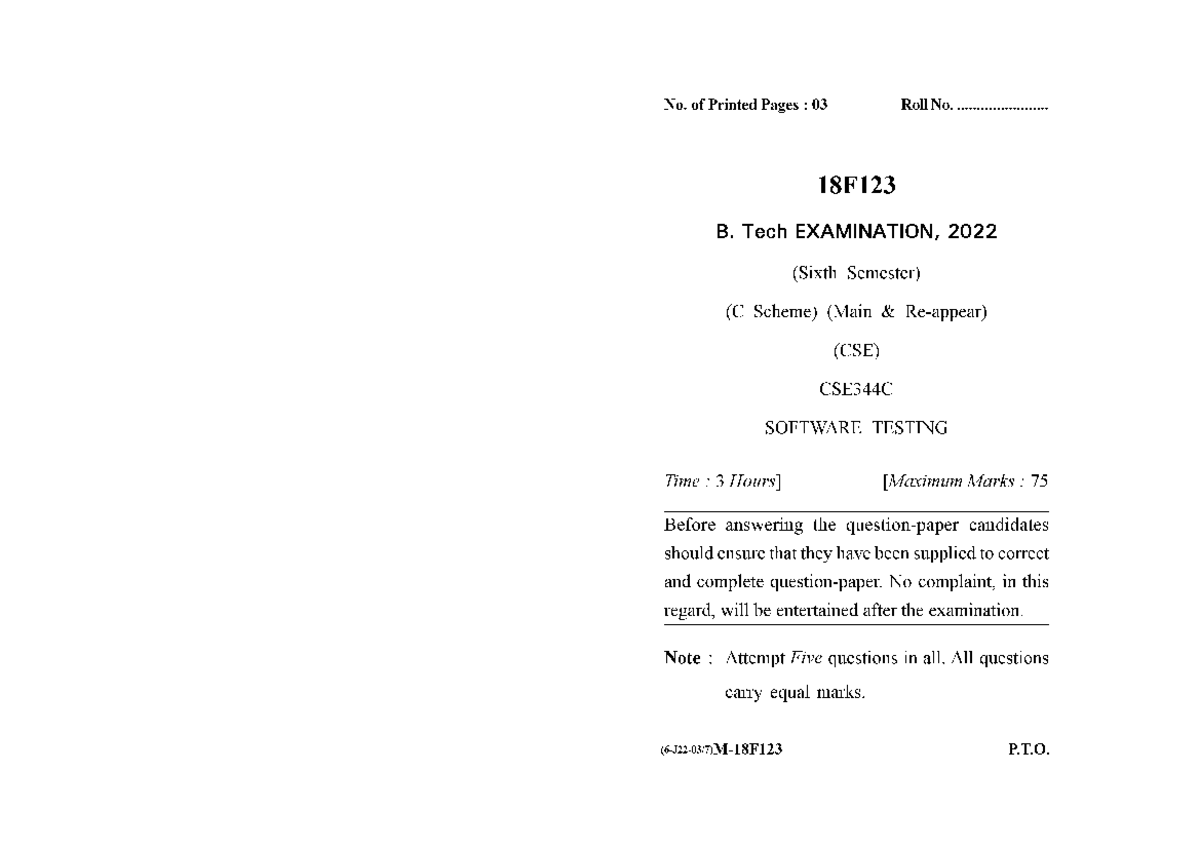 No. of Printed Pages : 03 Roll No. ......................

18F123

B. Tech EXAMINATION, 2022

(Sixth Semester)

(C Scheme) (Main & Re-appear)

(CSE)

CSE344C

SOFTWARE TESTING

Time : 3 Hours] [Maximum Marks : 75

Before answering the question-paper candidates should ensure that they have been supplied to correct and complete question-paper. No complaint, in this regard, will be entertained after the examination.

Note : Attempt Five questions in all. All questions carry equal marks.

(6-J22-03/7)M-18F123 P.T.O.